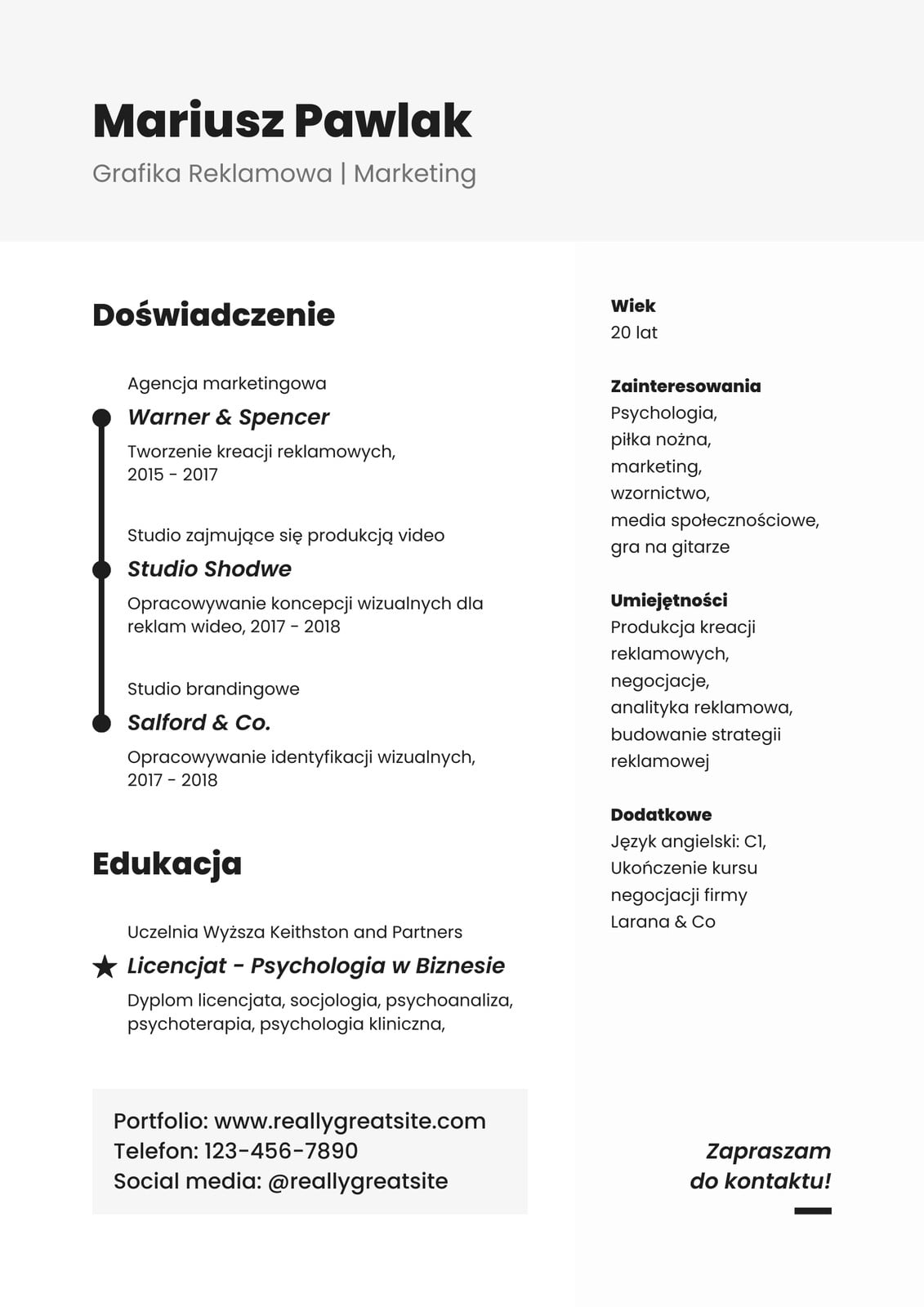 Mariusz Pawlak

Grafika Reklamowa | Marketing

Doświadczenie

Agencja marketingowa
Warner & Spencer
Tworzenie kreacji reklamowych, 2015 - 2017

Studio zajmujące się produkcją video
Studio Shodwe
Opracowywanie koncepcji wizualnych dla reklam wideo, 2017 - 2018

Studio brandingowe
Salford & Co.
Opracowywanie identyfikacji wizualnych, 2017 - 2018

Edukacja

Uczelnia Wyższa Keithston and Partners
Licencjat - Psychologia w Biznesie
Dyplom licencjata, socjologia, psychoanaliza, psychoterapia, psychologia kliniczna,

Portfolio: www.reallygreatsite.com
Telefon: 123-456-7890
Social media: @reallygreatsite

Wiek
20 lat

Zainteresowania
Psychologia, piłka nożna, marketing, wzornictwo, media społecznościowe, gra na gitarze

Umiejętności
Produkcja kreacji reklamowych, negocjacje, analityka reklamowa, budowanie strategii reklamowej

Dodatkowe
Język angielski: C1, Ukończenie kursu negocjacji firmy Larana & Co

Zapraszam do kontaktu!